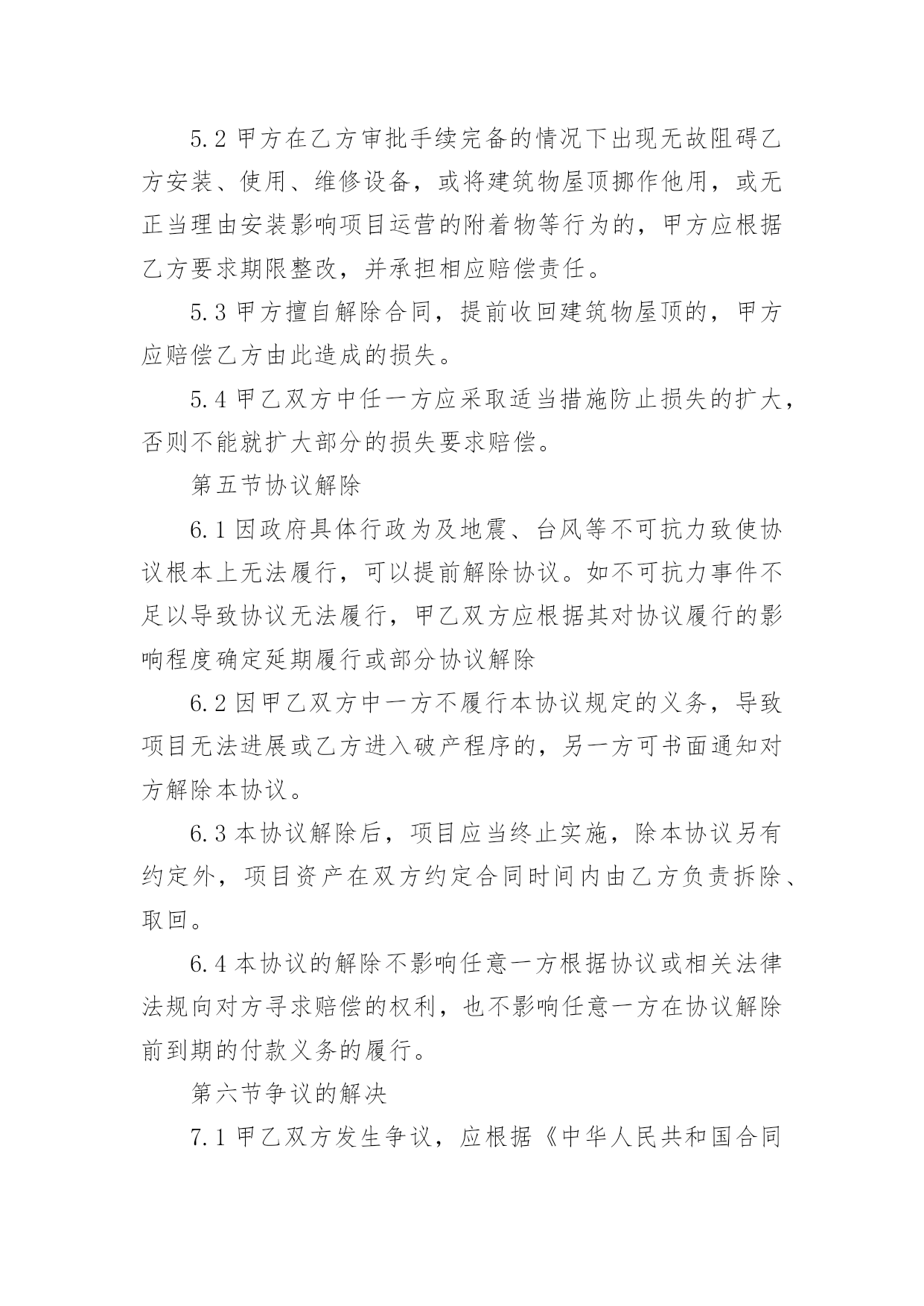 5.2 甲方在乙方审批手续完备的情况下出现无故阻碍乙方安装、使用、维修设备，或将建筑物屋顶挪作他用，或无正当理由安装影响项目运营的附着物等行为的，甲方应根据乙方要求期限整改，并承担相应赔偿责任。

5.3 甲方擅自解除合同，提前收回建筑物屋顶的，甲方应赔偿乙方由此造成的损失。

5.4 甲乙双方中任一方应采取适当措施防止损失的扩大，否则不能就扩大部分的损失要求赔偿。

第五节协议解除

6.1 因政府具体行政为及地震、台风等不可抗力致使协议根本上无法履行，可以提前解除协议。如不可抗力事件不足以导致协议无法履行，甲乙双方应根据其对协议履行的影响程度确定延期履行或部分协议解除

6.2 因甲乙双方中一方不履行本协议规定的义务，导致项目无法进展或乙方进入破产程序的，另一方可书面通知对方解除本协议。

6.3 本协议解除后，项目应当终止实施，除本协议另有约定外，项目资产在双方约定合同时间内由乙方负责拆除、取回。

6.4 本协议的解除不影响任意一方根据协议或相关法律法规向对方寻求赔偿的权利，也不影响任意一方在协议解除前到期的付款义务的履行。

第六节争议的解决

7.1 甲乙双方发生争议，应根据《中华人民共和国合同